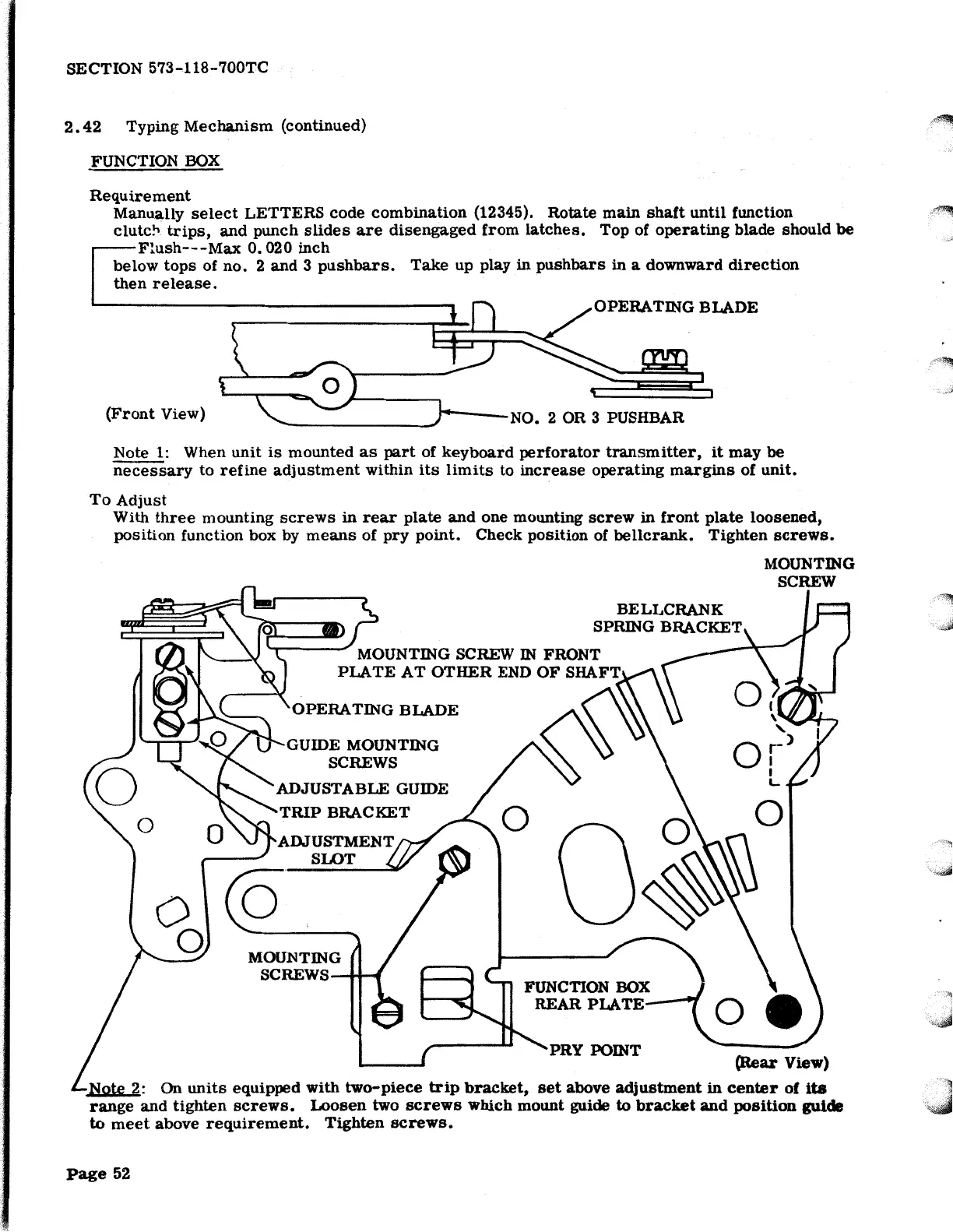 SECTION 573-118-700TC

2.42 Typing Mechanism (continued)

FUNCTION BOX

Requirement
Manually select LETTERS code combination (12345). Rotate main shaft until function clutch trips, and punch slides are disengaged from latches. Top of operating blade should be
Flush---Max 0.020 inch
below tops of no. 2 and 3 pushbars. Take up play in pushbars in a downward direction then release.

OPERATING BLADE

(Front View)

NO. 2 OR 3 PUSHBAR

Note 1: When unit is mounted as part of keyboard perforator transmitter, it may be necessary to refine adjustment within its limits to increase operating margins of unit.

To Adjust
With three mounting screws in rear plate and one mounting screw in front plate loosened, position function box by means of pry point. Check position of bellcrank. Tighten screws.

MOUNTING SCREW

BELLCRANK SPRING BRACKET

MOUNTING SCREW IN FRONT PLATE AT OTHER END OF SHAFT

OPERATING BLADE

GUIDE MOUNTING SCREWS

ADJUSTABLE GUIDE

TRIP BRACKET

ADJUSTMENT SLOT

MOUNTING SCREWS

FUNCTION BOX REAR PLATE

PRY POINT

(Rear View)

Note 2: On units equipped with two-piece trip bracket, set above adjustment in center of its range and tighten screws. Loosen two screws which mount guide to bracket and position guide to meet above requirement. Tighten screws.

Page 52